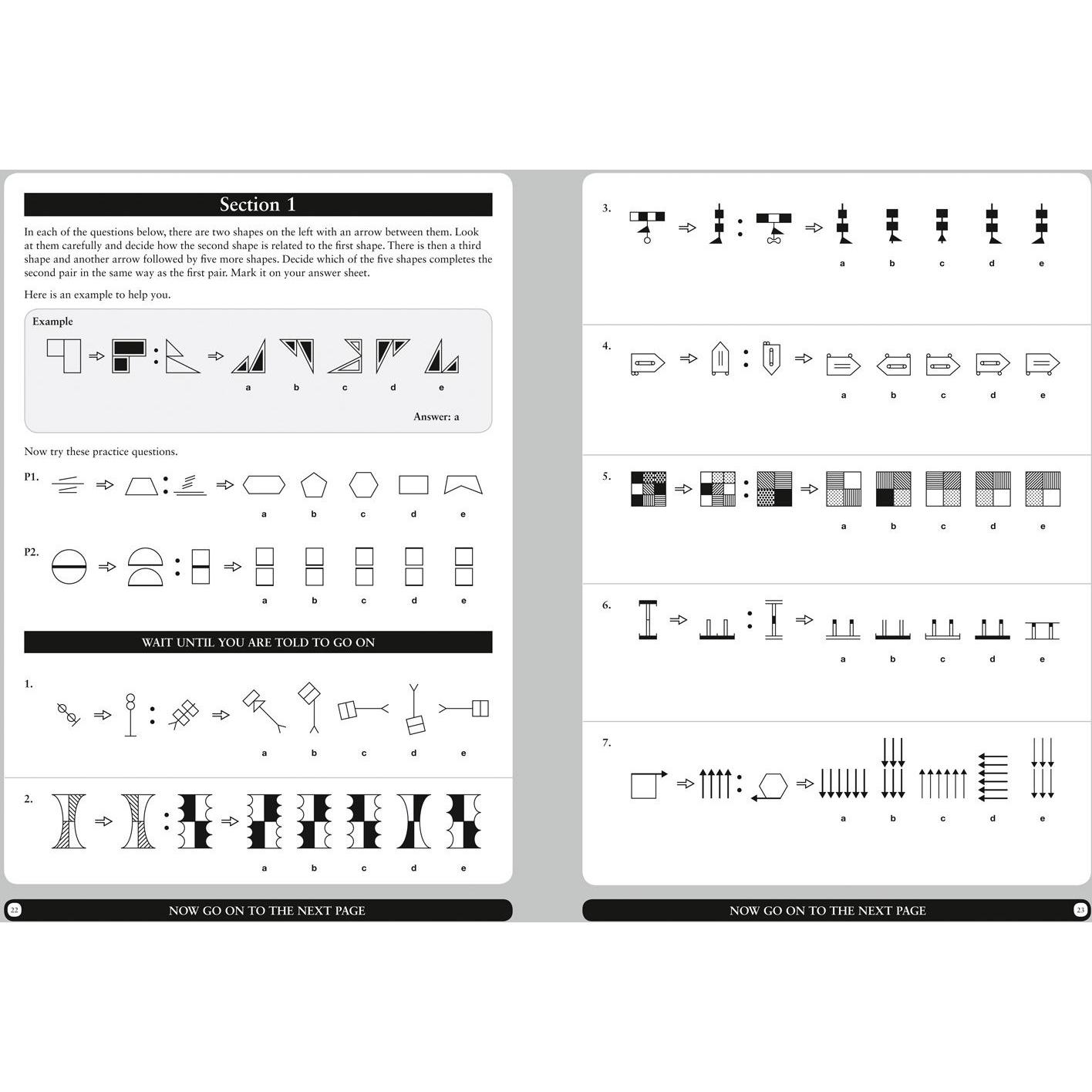 Section 1

In each of the questions below, there are two shapes on the left with an arrow between them. Look at them carefully and decide how the second shape is related to the first shape. There is then a third shape and another arrow followed by five more shapes. Decide which of the five shapes completes the second pair in the same way as the first pair. Mark it on your answer sheet.

Here is an example to help you.

Example

a b c d e

Answer: a

Now try these practice questions.

P1.

a b c d e

P2.

a b c d e

WAIT UNTIL YOU ARE TOLD TO GO ON

1.

a b c d e

2.

a b c d e

22 NOW GO ON TO THE NEXT PAGE

3.

a b c d e

4.

a b c d e

5.

a b c d e

6.

a b c d e

7.

a b c d e

NOW GO ON TO THE NEXT PAGE 23